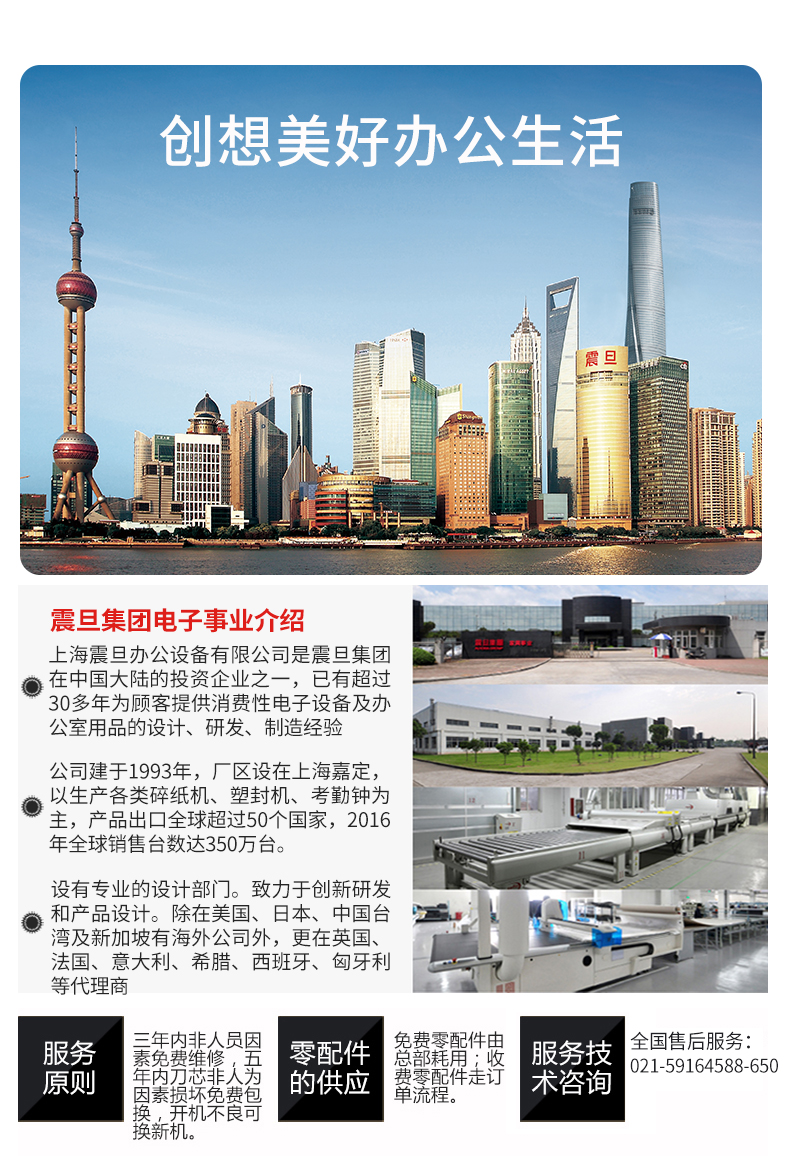 创想美好办公生活

震旦

震旦集团电子事业介绍

上海震旦办公设备有限公司是震旦集团在中国大陆的投资企业之一，已有超过30多年为顾客提供消费性电子设备及办公室用品的设计、研发、制造经验

公司建于1993年，厂区设在上海嘉定，以生产各类碎纸机、塑封机、考勤钟为主，产品出口全球超过50个国家，2016年全球销售台数达350万台。

设有专业的设计部门。致力于创新研发和产品设计。除在美国、日本、中国台湾及新加坡有海外公司外，更在英国、法国、意大利、希腊、西班牙、匈牙利等代理商

服务原则

三年内非人员因素免费维修，五年内刀芯非人为因素损坏免费包换，开机不良可换新机。

零配件的供应

免费零配件由总部耗用；收费零配件走订单流程。

服务技术咨询

全国售后服务：
021-59164588-650